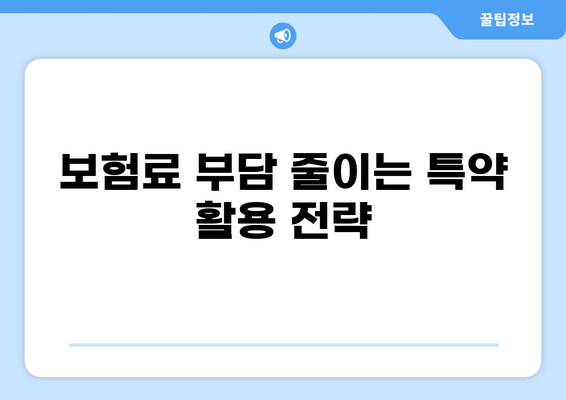 꿀팁정보

보험료 부담 줄이는 특약 활용 전략